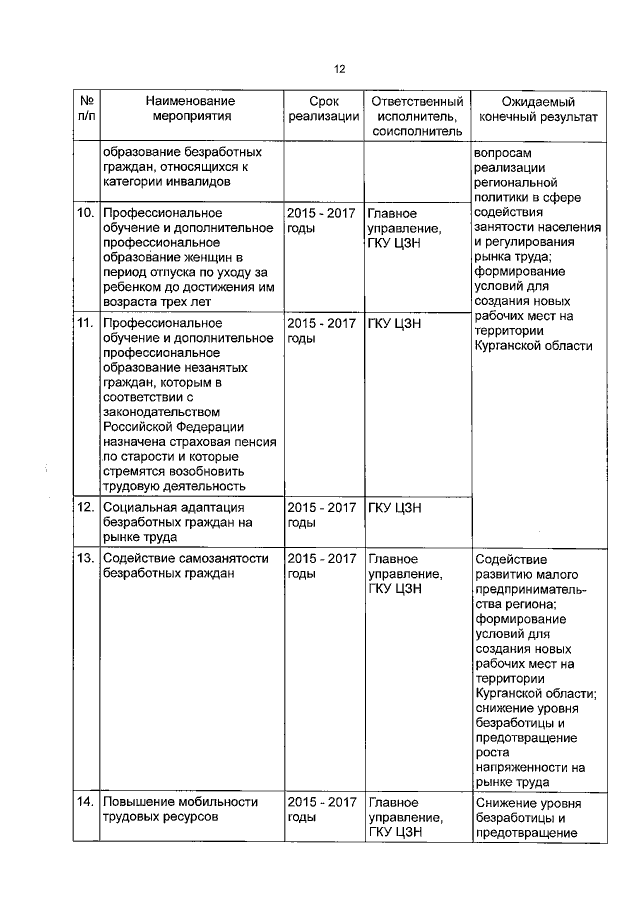 12

| № п/п | Наименование мероприятия | Срок реализации | Ответственный исполнитель, соисполнитель | Ожидаемый конечный результат |
|---|---|---|---|---|
| | образование безработных граждан, относящихся к категории инвалидов | | | вопросам реализации региональной политики в сфере содействия занятости населения и регулирования рынка труда; формирование условий для создания новых рабочих мест на территории Курганской области |
| 10. | Профессиональное обучение и дополнительное профессиональное образование женщин в период отпуска по уходу за ребенком до достижения им возраста трех лет | 2015 - 2017 годы | Главное управление, ГКУ ЦЗН | |
| 11. | Профессиональное обучение и дополнительное профессиональное образование незанятых граждан, которым в соответствии с законодательством Российской Федерации назначена страховая пенсия по старости и которые стремятся возобновить трудовую деятельность | 2015 - 2017 годы | ГКУ ЦЗН | |
| 12. | Социальная адаптация безработных граждан на рынке труда | 2015 - 2017 годы | ГКУ ЦЗН | |
| 13. | Содействие самозанятости безработных граждан | 2015 - 2017 годы | Главное управление, ГКУ ЦЗН | Содействие развитию малого предпринимательства региона; формирование условий для создания новых рабочих мест на территории Курганской области; снижение уровня безработицы и предотвращение роста напряженности на рынке труда |
| 14. | Повышение мобильности трудовых ресурсов | 2015 - 2017 годы | Главное управление, ГКУ ЦЗН | Снижение уровня безработицы и предотвращение |